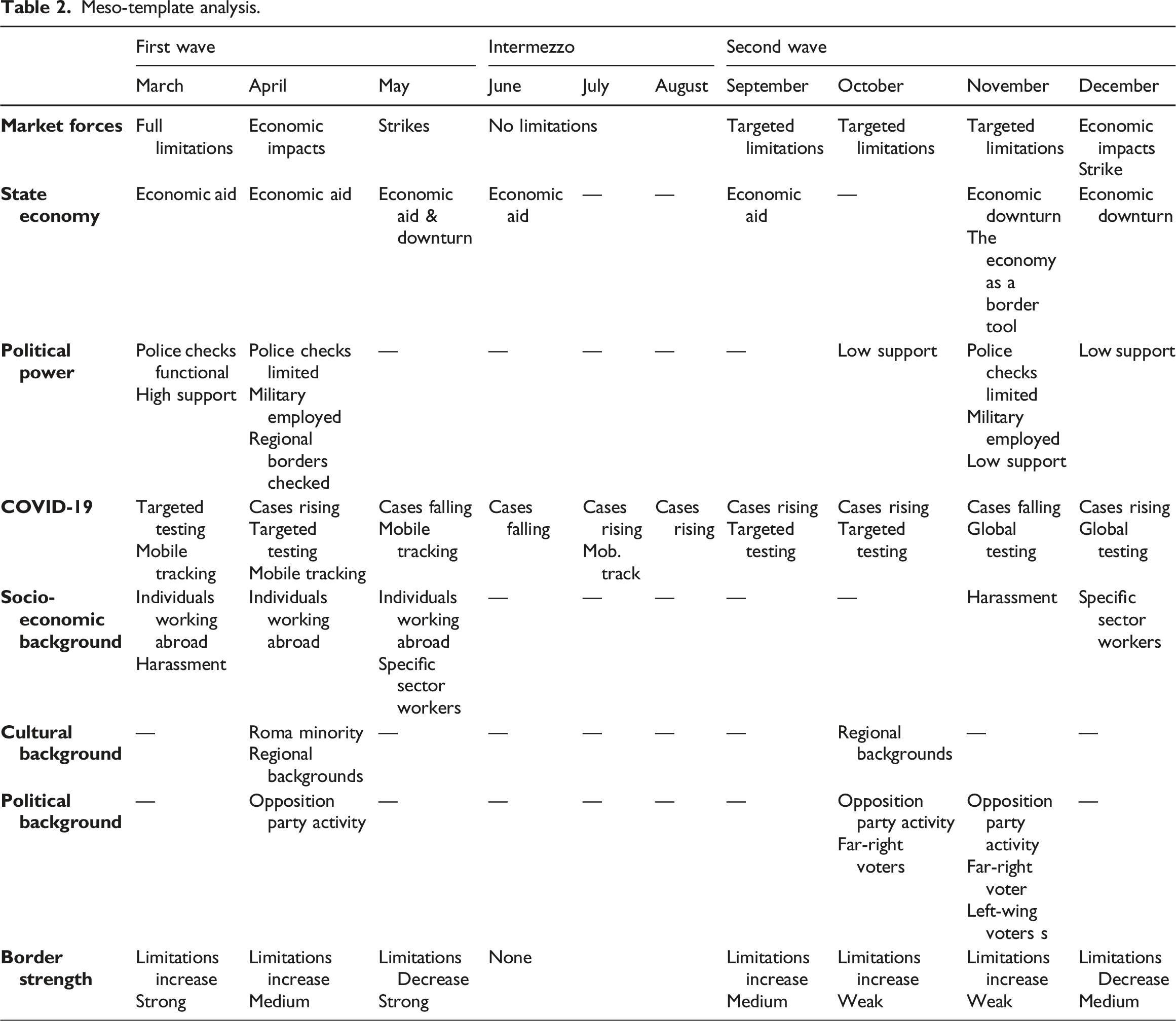 Table 2. Meso-template analysis.

| | First wave | | | Intermezzo | | | Second wave | | | |
|---|---|---|---|---|---|---|---|---|---|---|
| | March | April | May | June | July | August | September | October | November | December |
| Market forces | Full limitations | Economic impacts | Strikes | No limitations | | | Targeted limitations | Targeted limitations | Targeted limitations | Economic impacts Strike |
| State economy | Economic aid | Economic aid | Economic aid & downturn | Economic aid | — | — | Economic aid | — | Economic downturn The economy as a border tool | Economic downturn |
| Political power | Police checks functional High support | Police checks limited Military employed Regional borders checked | — | — | — | — | — | Low support | Police checks limited Military employed Low support | Low support |
| COVID-19 | Targeted testing Mobile tracking | Cases rising Targeted testing Mobile tracking | Cases falling Mobile tracking | Cases falling | Cases rising Mob. track | Cases rising | Cases rising Targeted testing | Cases rising Targeted testing | Cases falling Global testing | Cases rising Global testing |
| Socio-economic background | Individuals working abroad Harassment | Individuals working abroad | Individuals working abroad Specific sector workers | — | — | — | — | — | Harassment | Specific sector workers |
| Cultural background | — | Roma minority Regional backgrounds | — | — | — | — | — | Regional backgrounds | — | — |
| Political background | — | Opposition party activity | — | — | — | — | — | Opposition party activity Far-right voters | Opposition party activity Far-right voter Left-wing voters s | — |
| Border strength | Limitations increase Strong | Limitations increase Medium | Limitations Decrease Strong | None | | | Limitations increase Medium | Limitations increase Weak | Limitations increase Weak | Limitations Decrease Medium |